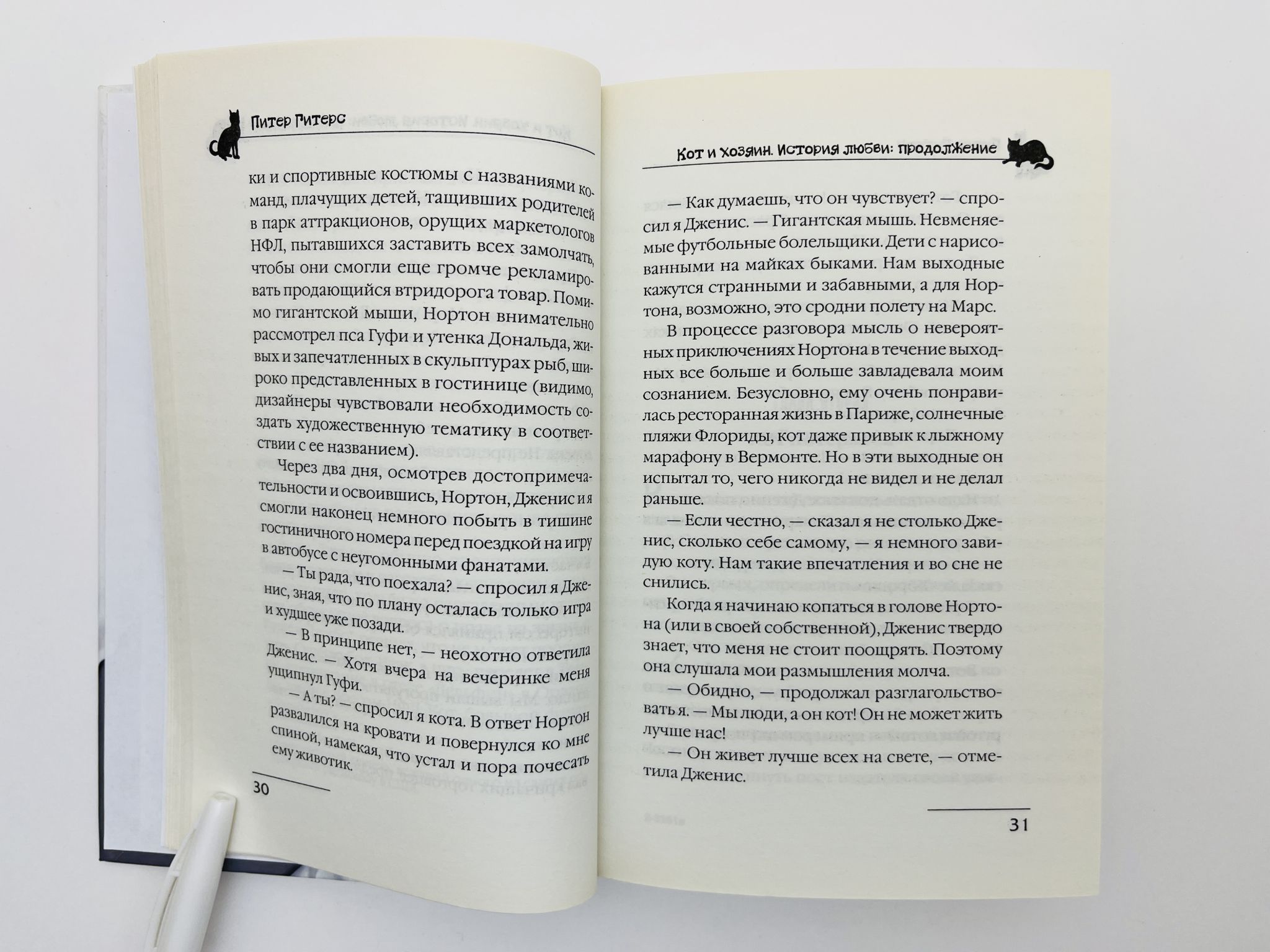 Питер Гитерс

ки и спортивные костюмы с названиями команд, плачущих детей, тащивших родителей в парк аттракционов, орущих маркетологов НФЛ, пытавшихся заставить всех замолчать, чтобы они смогли еще громче рекламировать продающийся втридорога товар. Помимо гигантской мыши, Нортон внимательно рассмотрел пса Гуфи и утенка Дональда, живых и запечатленных в скульптурах рыб, широко представленных в гостинице (видимо, дизайнеры чувствовали необходимость создать художественную тематику в соответствии с ее названием).

Через два дня, осмотрев достопримечательности и освоившись, Нортон, Дженис и я смогли наконец немного побыть в тишине гостиничного номера перед поездкой на игру в автобусе с неугомонными фанатами.

— Ты рада, что поехала? — спросил я Дженис, зная, что по плану осталась только игра и худшее уже позади.

— В принципе нет, — неохотно ответила Дженис. — Хотя вчера на вечеринке меня ущипнул Гуфи.

— А ты? — спросил я кота. В ответ Нортон развалился на кровати и повернулся ко мне спиной, намекая, что устал и пора почесать ему животик.

30

Кот и хозяин. История любви: продолжение

— Как думаешь, что он чувствует? — спросил я Дженис. — Гигантская мышь. Невменяемые футбольные болельщики. Дети с нарисованными на майках быками. Нам выходные кажутся странными и забавными, а для Нортона, возможно, это сродни полету на Марс.

В процессе разговора мысль о невероятных приключениях Нортона в течение выходных все больше и больше завладевала моим сознанием. Безусловно, ему очень понравилась ресторанная жизнь в Париже, солнечные пляжи Флориды, кот даже привык к лыжному марафону в Вермонте. Но в эти выходные он испытал то, чего никогда не видел и не делал раньше.

— Если честно, — сказал я не столько Дженис, сколько себе самому, — я немного завидую коту. Нам такие впечатления и во сне не снились.

Когда я начинаю копаться в голове Нортона (или в своей собственной), Дженис твердо знает, что меня не стоит поощрять. Поэтому она слушала мои размышления молча.

— Обидно, — продолжал разглагольствовать я. — Мы люди, а он кот! Он не может жить лучше нас!

— Он живет лучше всех на свете, — отметила Дженис.

31